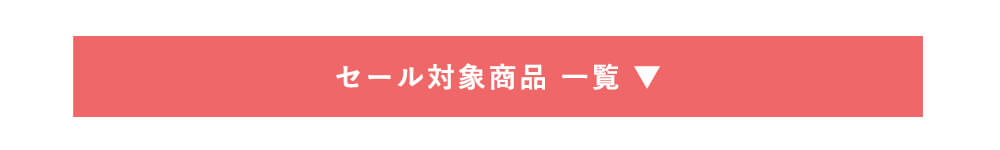 セール対象商品 一覧 ▼